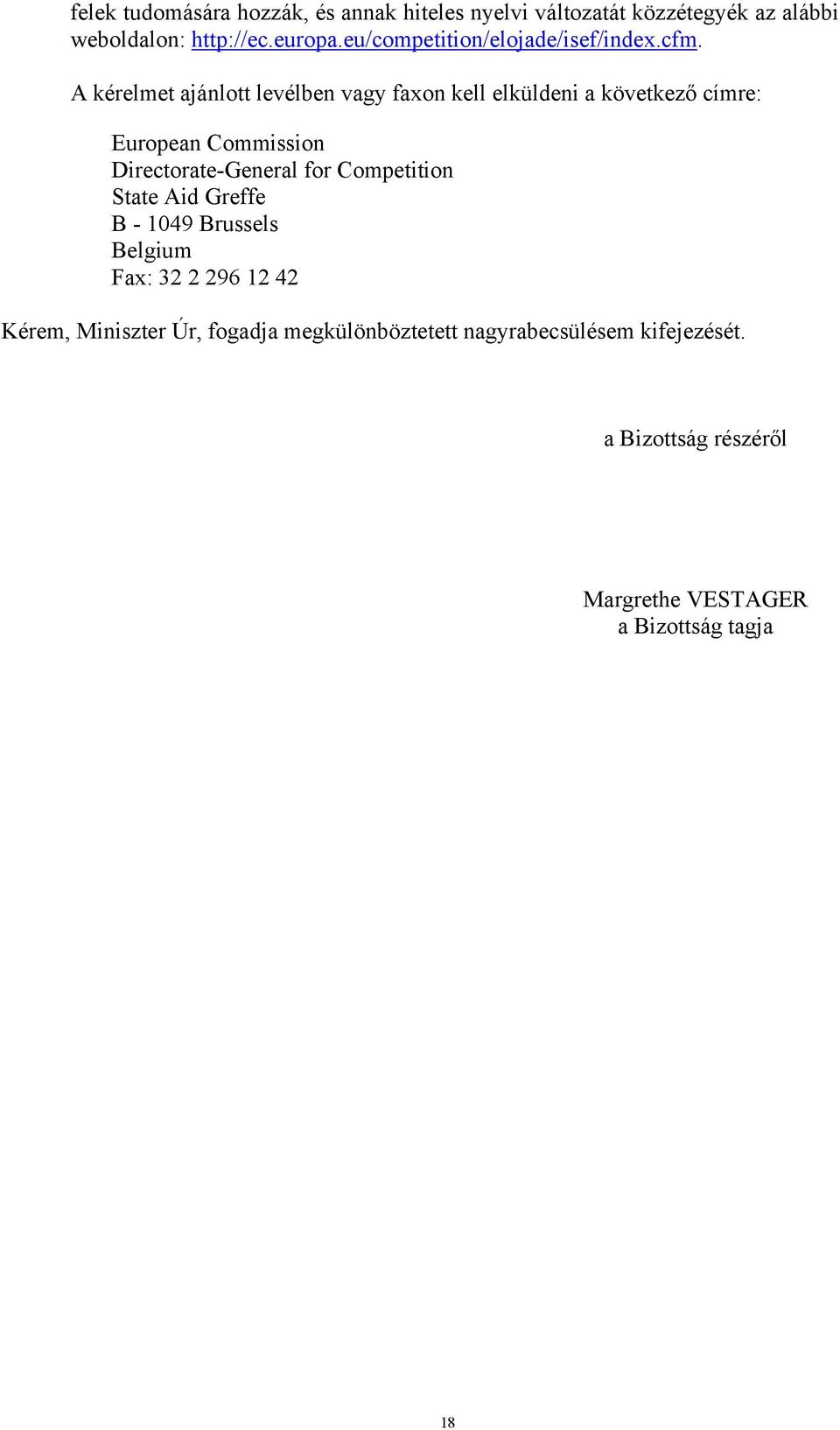 felek tudomására hozzák, és annak hiteles nyelvi változatát közzétegyék az alábbi weboldalon: http://ec.europa.eu/competition/elojade/isef/index.cfm.

A kérelmet ajánlott levélben vagy faxon kell elküldeni a következő címre:

European Commission
Directorate-General for Competition
State Aid Greffe
B - 1049 Brussels
Belgium
Fax: 32 2 296 12 42

Kérem, Miniszter Úr, fogadja megkülönböztetett nagyrabecsülésem kifejezését.

a Bizottság részéről

Margrethe VESTAGER
a Bizottság tagja

18